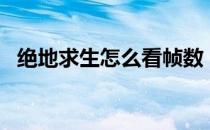 绝地求生怎么看帧数